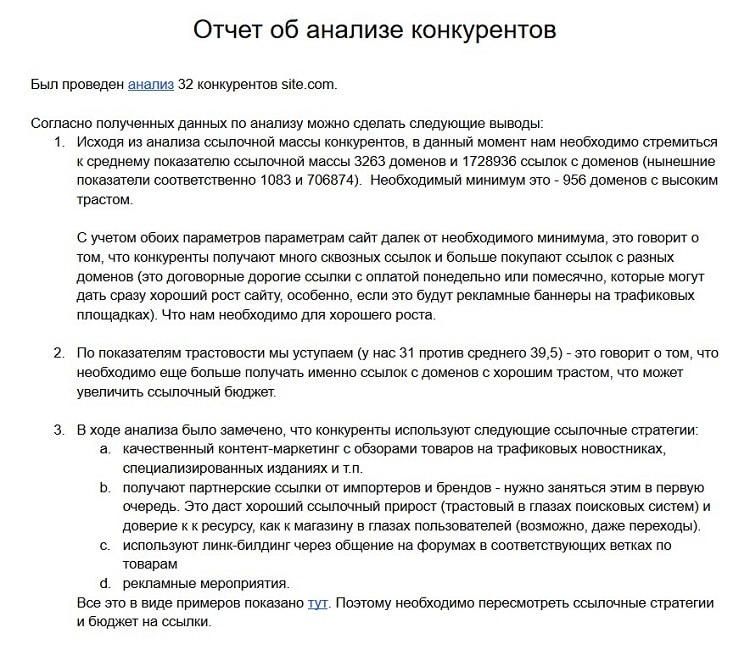 Отчет об анализе конкурентов

Был проведен анализ 32 конкурентов site.com.

Согласно полученных данных по анализу можно сделать следующие выводы:
1. Исходя из анализа ссылочной массы конкурентов, в данный момент нам необходимо стремиться к среднему показателю ссылочной массы 3263 доменов и 1728936 ссылок с доменов (нынешние показатели соответственно 1083 и 706874). Необходимый минимум это - 956 доменов с высоким трастом.

С учетом обоих параметров параметрам сайт далек от необходимого минимума, это говорит о том, что конкуренты получают много сквозных ссылок и больше покупают ссылок с разных доменов (это договорные дорогие ссылки с оплатой понедельно или помесячно, которые могут дать сразу хороший рост сайту, особенно, если это будут рекламные баннеры на трафиковых площадках). Что нам необходимо для хорошего роста.

2. По показателям трастовости мы уступаем (у нас 31 против среднего 39,5) - это говорит о том, что необходимо еще больше получать именно ссылок с доменов с хорошим трастом, что может увеличить ссылочный бюджет.

3. В ходе анализа было замечено, что конкуренты используют следующие ссылочные стратегии:
a. качественный контент-маркетинг с обзорами товаров на трафиковых новостниках, специализированных изданиях и т.п.
b. получают партнерские ссылки от импортеров и брендов - нужно заняться этим в первую очередь. Это даст хороший ссылочный прирост (трастовый в глазах поисковых систем) и доверие к к ресурсу, как к магазину в глазах пользователей (возможно, даже переходы).
c. используют линк-билдинг через общение на форумах в соответствующих ветках по товарам
d. рекламные мероприятия.
Все это в виде примеров показано тут. Поэтому необходимо пересмотреть ссылочные стратегии и бюджет на ссылки.